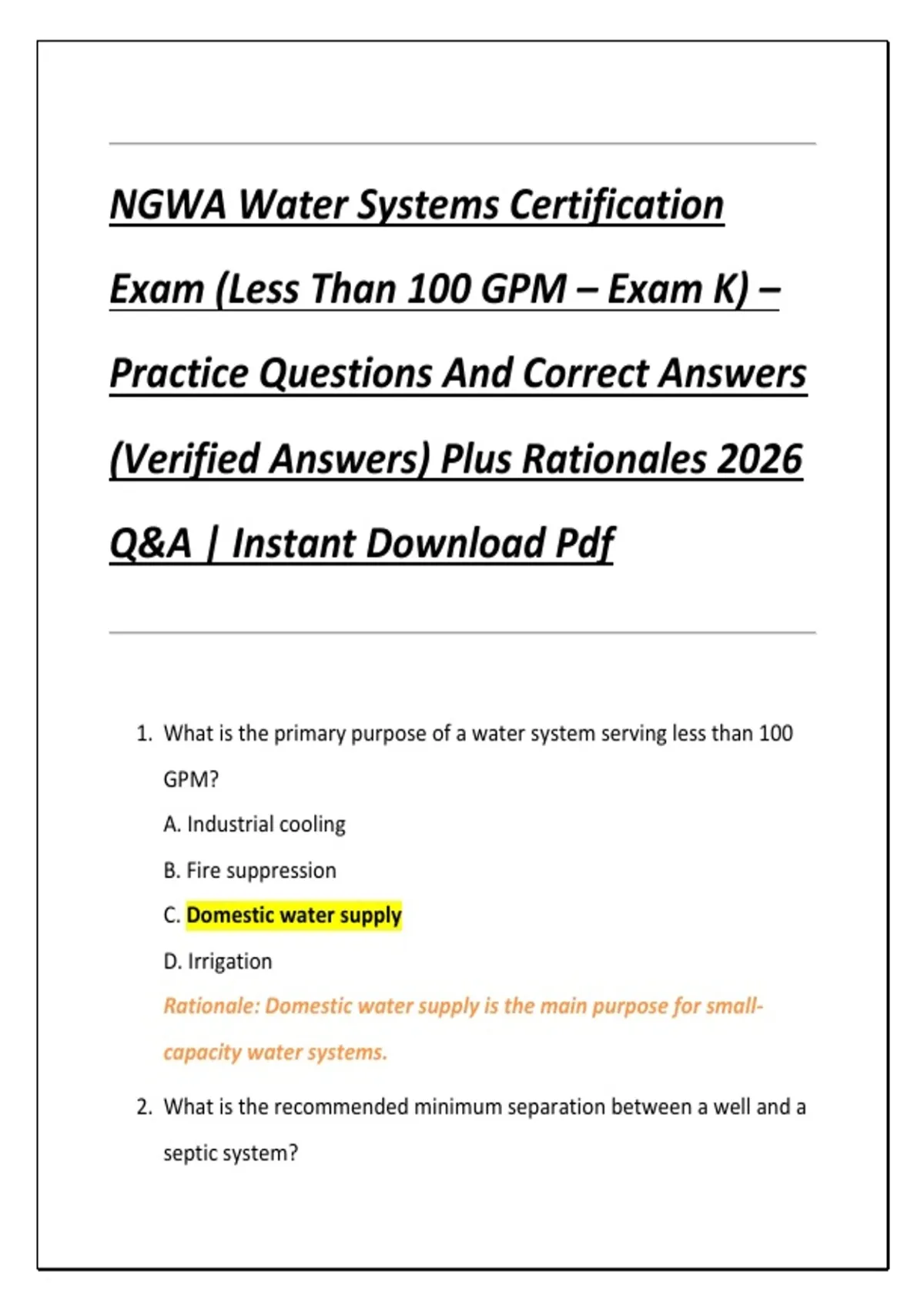 NGWA Water Systems Certification Exam (Less Than 100 GPM – Exam K) – Practice Questions And Correct Answers (Verified Answers) Plus Rationales 2026 Q&A | Instant Download Pdf

1. What is the primary purpose of a water system serving less than 100 GPM?

A. Industrial cooling

B. Fire suppression

C. Domestic water supply

D. Irrigation

Rationale: Domestic water supply is the main purpose for small-capacity water systems.

2. What is the recommended minimum separation between a well and a septic system?